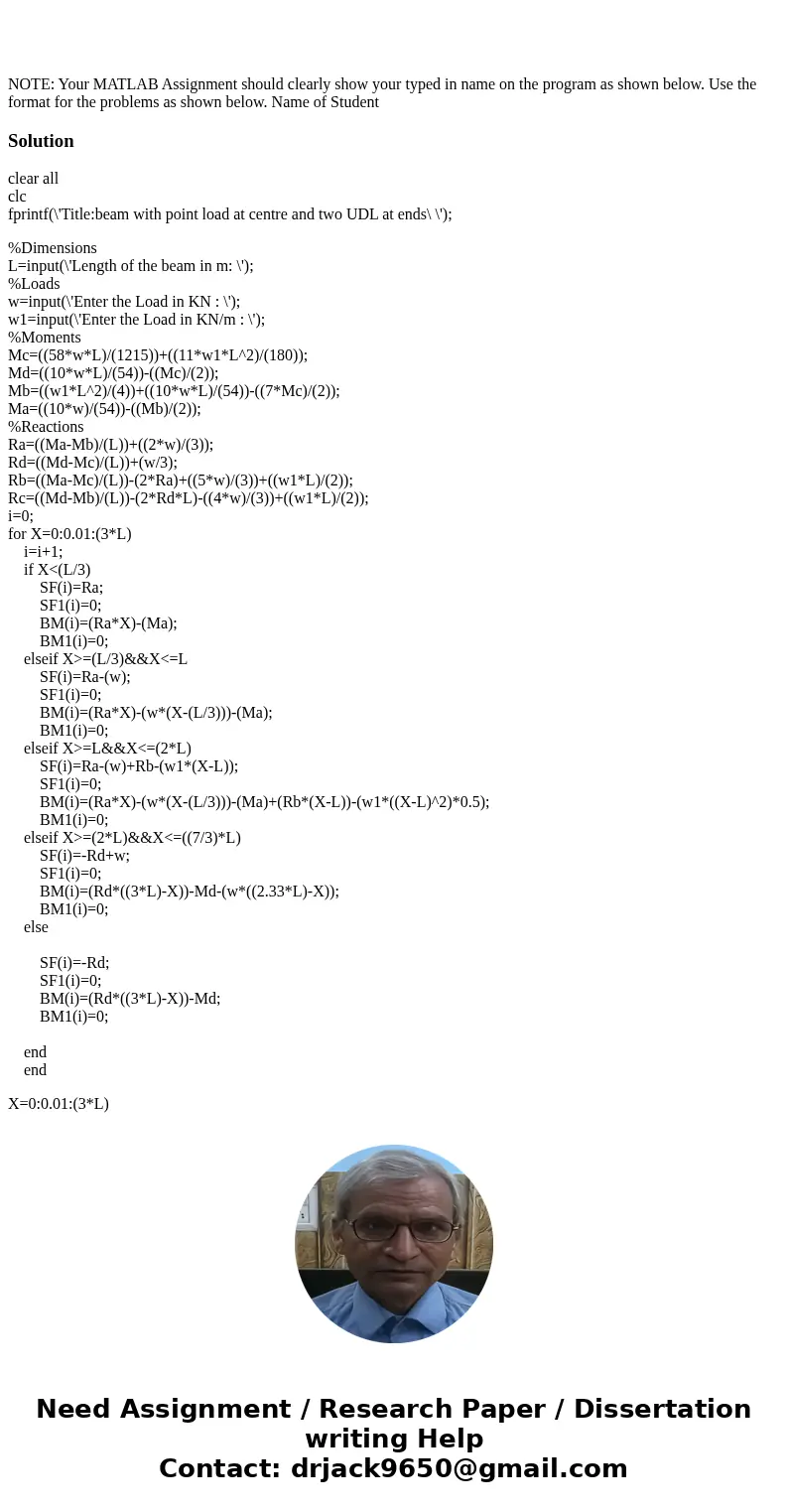 NOTE: Your MATLAB Assignment should clearly show your typed in name on the program as shown below. Use the format for the problems as shown below. Name of Student

Solution

clear all
clc
fprintf(\'Title:beam with point load at centre and two UDL at ends\ \');

%Dimensions
L=input(\'Length of the beam in m: \');
%Loads
w=input(\'Enter the Load in KN : \');
w1=input(\'Enter the Load in KN/m : \');
%Moments
Mc=((58*w*L)/(1215))+((11*w1*L^2)/(180));
Md=((10*w*L)/(54))-((Mc)/(2));
Mb=((w1*L^2)/(4))+((10*w*L)/(54))-((7*Mc)/(2));
Ma=((10*w)/(54))-((Mb)/(2));
%Reactions
Ra=((Ma-Mb)/(L))+((2*w)/(3));
Rd=((Md-Mc)/(L))+(w/3);
Rb=((Ma-Mc)/(L))-(2*Ra)+((5*w)/(3))+((w1*L)/(2));
Rc=((Md-Mb)/(L))-(2*Rd*L)-((4*w)/(3))+((w1*L)/(2));
i=0;
for X=0:0.01:(3*L)
i=i+1;
if X<(L/3)
SF(i)=Ra;
SF1(i)=0;
BM(i)=(Ra*X)-(Ma);
BM1(i)=0;
elseif X>=(L/3)&&X<=L
SF(i)=Ra-(w);
SF1(i)=0;
BM(i)=(Ra*X)-(w*(X-(L/3)))-(Ma);
BM1(i)=0;
elseif X>=L&&X<=(2*L)
SF(i)=Ra-(w)+Rb-(w1*(X-L));
SF1(i)=0;
BM(i)=(Ra*X)-(w*(X-(L/3)))-(Ma)+(Rb*(X-L))-(w1*((X-L)^2)*0.5);
BM1(i)=0;
elseif X>=(2*L)&&X<=((7/3)*L)
SF(i)=-Rd+w;
SF1(i)=0;
BM(i)=(Rd*((3*L)-X))-Md-(w*((2.33*L)-X));
BM1(i)=0;
else

SF(i)=-Rd;
SF1(i)=0;
BM(i)=(Rd*((3*L)-X))-Md;
BM1(i)=0;

end
end

X=0:0.01:(3*L)

Need Assignment / Research Paper / Dissertation writing Help
Contact: drjack9650@gmail.com